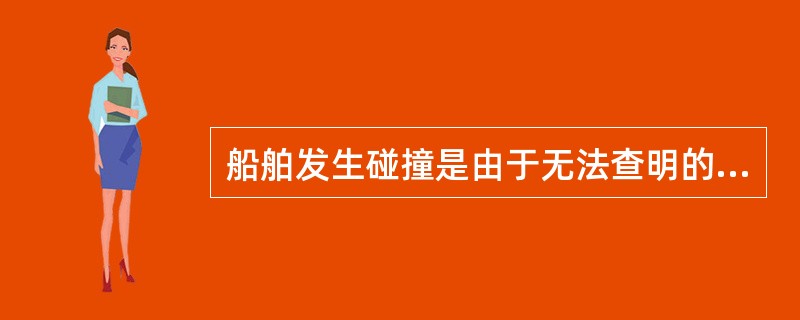 船舶发生碰撞是由于无法查明的...